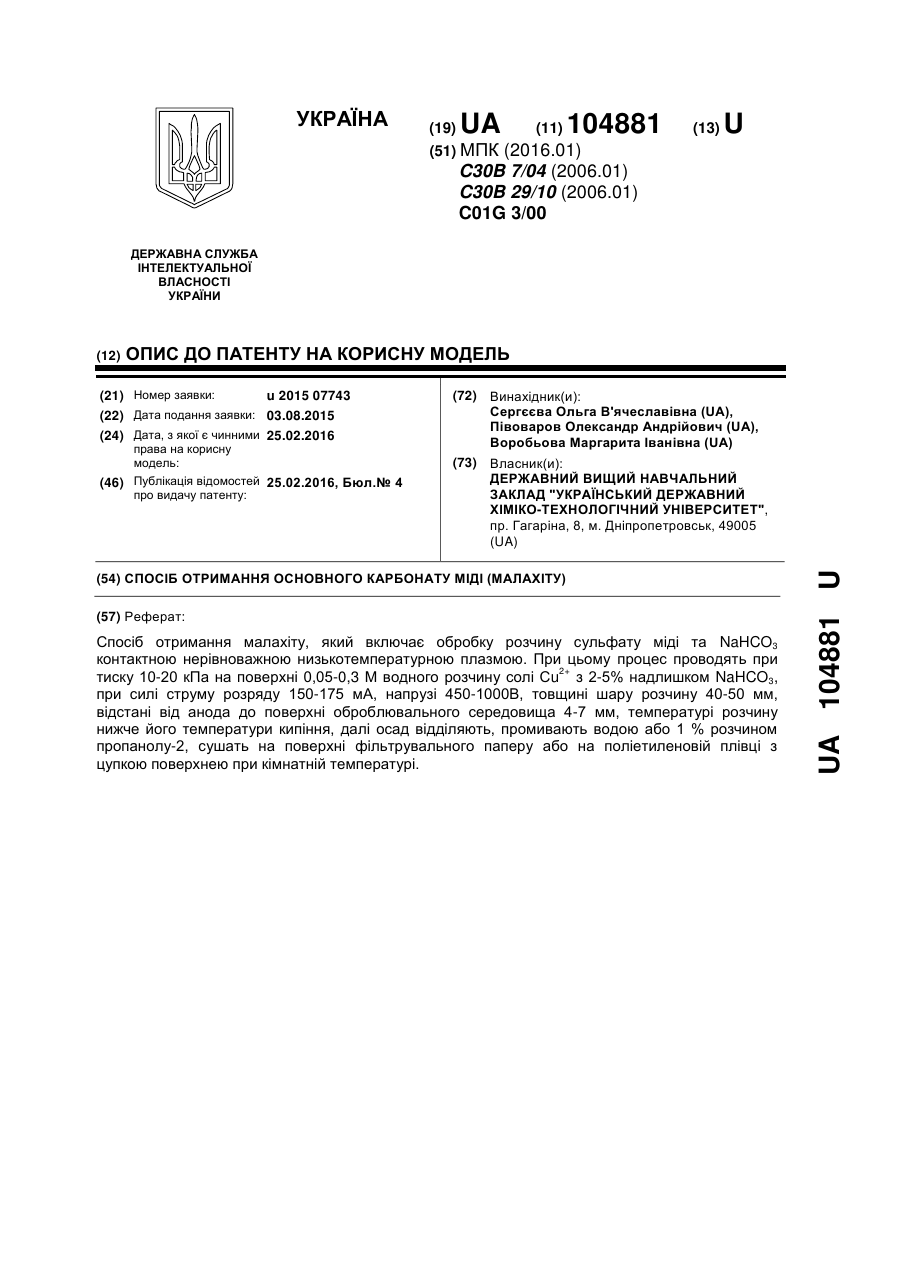 УКРАЇНА

(19) UA (11) 104881 (13) U

(51) МПК (2016.01)
C30B 7/04 (2006.01)
C30B 29/10 (2006.01)
C01G 3/00

ДЕРЖАВНА СЛУЖБА ІНТЕЛЕКТУАЛЬНОЇ ВЛАСНОСТІ УКРАЇНИ

(12) ОПИС ДО ПАТЕНТУ НА КОРИСНУ МОДЕЛЬ

(21) Номер заявки: u 2015 07743
(22) Дата подання заявки: 03.08.2015
(24) Дата, з якої є чинними права на корисну модель: 25.02.2016
(46) Публікація відомостей про видачу патенту: 25.02.2016, Бюл.№ 4

(72) Винахідник(и):
Сергєєва Ольга В'ячеславівна (UA),
Півоваров Олександр Андрійович (UA),
Воробьова Маргарита Іванівна (UA)

(73) Власник(и):
ДЕРЖАВНИЙ ВИЩИЙ НАВЧАЛЬНИЙ ЗАКЛАД "УКРАЇНСЬКИЙ ДЕРЖАВНИЙ ХІМІКО-ТЕХНОЛОГІЧНИЙ УНІВЕРСИТЕТ",
пр. Гагаріна, 8, м. Дніпропетровськ, 49005 (UA)

(54) СПОСІБ ОТРИМАННЯ ОСНОВНОГО КАРБОНАТУ МІДІ (МАЛАХІТУ)

(57) Реферат:

Спосіб отримання малахіту, який включає обробку розчину сульфату міді та $NaHCO_3$ контактною нерівноважною низькотемпературною плазмою. При цьому процес проводять при тиску 10-20 кПа на поверхні 0,05-0,3 М водного розчину солі $Cu^{2+}$ з 2-5% надлишком $NaHCO_3$, при силі струму розряду 150-175 мА, напрузі 450-1000В, товщині шару розчину 40-50 мм, відстані від анода до поверхні оброблювального середовища 4-7 мм, температурі розчину нижче його температури кипіння, далі осад відділяють, промивають водою або 1 % розчином пропанолу-2, сушать на поверхні фільтрувального паперу або на поліетиленовій плівці з цупкою поверхнею при кімнатній температурі.

UA 104881 U